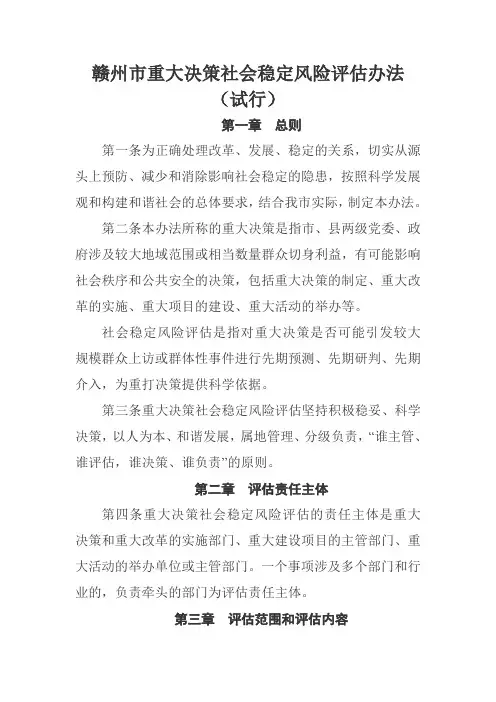 赣州市重大决策社会稳定风险评估办法
（试行）

第一章　总则

第一条为正确处理改革、发展、稳定的关系，切实从源头上预防、减少和消除影响社会稳定的隐患，按照科学发展观和构建和谐社会的总体要求，结合我市实际，制定本办法。

第二条本办法所称的重大决策是指市、县两级党委、政府涉及较大地域范围或相当数量群众切身利益，有可能影响社会秩序和公共安全的决策，包括重大决策的制定、重大改革的实施、重大项目的建设、重大活动的举办等。

社会稳定风险评估是指对重大决策是否可能引发较大规模群众上访或群体性事件进行先期预测、先期研判、先期介入，为重打决策提供科学依据。

第三条重大决策社会稳定风险评估坚持积极稳妥、科学决策，以人为本、和谐发展，属地管理、分级负责，“谁主管、谁评估，谁决策、谁负责”的原则。

第二章　评估责任主体

第四条重大决策社会稳定风险评估的责任主体是重大决策和重大改革的实施部门、重大建设项目的主管部门、重大活动的举办单位或主管部门。一个事项涉及多个部门和行业的，负责牵头的部门为评估责任主体。

第三章　评估范围和评估内容